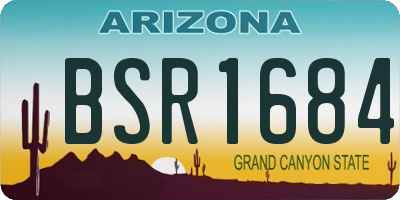 ARIZONA

BSR1684

GRAND CANYON STATE